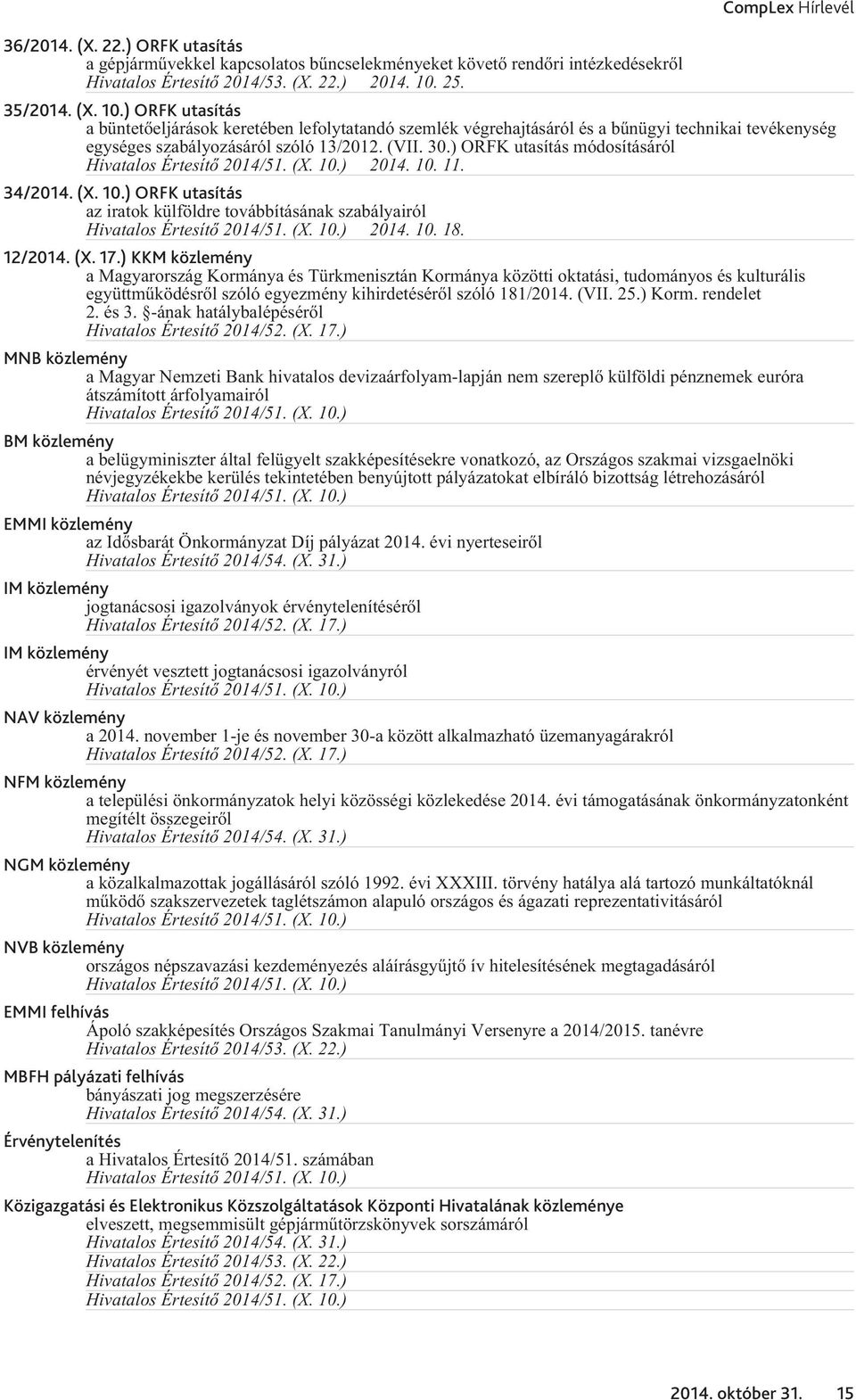 CompLex Hírlevél

36/2014. (X. 22.) ORFK utasítás
a gépjárművekkel kapcsolatos bűncselekményeket követő rendőri intézkedésekről
Hivatalos Értesítő 2014/53. (X. 22.) 2014. 10. 25.

35/2014. (X. 10.) ORFK utasítás
a büntetőeljárások keretében lefolytatandó szemlék végrehajtásáról és a bűnügyi technikai tevékenység egységes szabályozásáról szóló 13/2012. (VII. 30.) ORFK utasítás módosításáról
Hivatalos Értesítő 2014/51. (X. 10.) 2014. 10. 11.

34/2014. (X. 10.) ORFK utasítás
az iratok külföldre továbbításának szabályairól
Hivatalos Értesítő 2014/51. (X. 10.) 2014. 10. 18.

12/2014. (X. 17.) KKM közlemény
a Magyarország Kormánya és Türkmenisztán Kormánya közötti oktatási, tudományos és kulturális együttműködésről szóló egyezmény kihirdetéséről szóló 181/2014. (VII. 25.) Korm. rendelet 2. és 3. §-ának hatálybalépéséről
Hivatalos Értesítő 2014/52. (X. 17.)

MNB közlemény
a Magyar Nemzeti Bank hivatalos devizaárfolyam-lapján nem szereplő külföldi pénznemek euróra átszámított árfolyamairól
Hivatalos Értesítő 2014/51. (X. 10.)

BM közlemény
a belügyminiszter által felügyelt szakképesítésekre vonatkozó, az Országos szakmai vizsgaelnöki névjegyzékekbe kerülés tekintetében benyújtott pályázatokat elbíráló bizottság létrehozásáról
Hivatalos Értesítő 2014/51. (X. 10.)

EMMI közlemény
az Idősbarát Önkormányzat Díj pályázat 2014. évi nyerteseiről
Hivatalos Értesítő 2014/54. (X. 31.)

IM közlemény
jogtanácsosi igazolványok érvénytelenítéséről
Hivatalos Értesítő 2014/52. (X. 17.)

IM közlemény
érvényét vesztett jogtanácsosi igazolványról
Hivatalos Értesítő 2014/51. (X. 10.)

NAV közlemény
a 2014. november 1-je és november 30-a között alkalmazható üzemanyagárakról
Hivatalos Értesítő 2014/52. (X. 17.)

NFM közlemény
a települési önkormányzatok helyi közösségi közlekedése 2014. évi támogatásának önkormányzatonként megítélt összegeiről
Hivatalos Értesítő 2014/54. (X. 31.)

NGM közlemény
a közalkalmazottak jogállásáról szóló 1992. évi XXXIII. törvény hatálya alá tartozó munkáltatóknál működő szakszervezetek taglétszámon alapuló országos és ágazati reprezentativitásáról
Hivatalos Értesítő 2014/51. (X. 10.)

NVB közlemény
országos népszavazási kezdeményezés aláírásgyűjtő ív hitelesítésének megtagadásáról
Hivatalos Értesítő 2014/51. (X. 10.)

EMMI felhívás
Ápoló szakképesítés Országos Szakmai Tanulmányi Versenyre a 2014/2015. tanévre
Hivatalos Értesítő 2014/53. (X. 22.)

MBFH pályázati felhívás
bányászati jog megszerzésére
Hivatalos Értesítő 2014/54. (X. 31.)

Érvénytelenítés
a Hivatalos Értesítő 2014/51. számában
Hivatalos Értesítő 2014/51. (X. 10.)

Közigazgatási és Elektronikus Közszolgáltatások Központi Hivatalának közleménye
elveszett, megsemmisült gépjárműtörzskönyvek sorszámáról
Hivatalos Értesítő 2014/54. (X. 31.)
Hivatalos Értesítő 2014/53. (X. 22.)
Hivatalos Értesítő 2014/52. (X. 17.)
Hivatalos Értesítő 2014/51. (X. 10.)

2014. október 31. 15